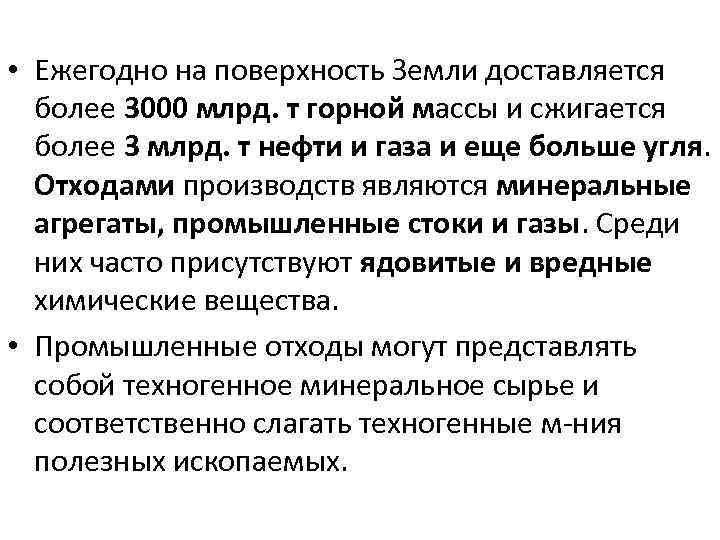 • Ежегодно на поверхность Земли доставляется более 3000 млрд. т горной массы и сжигается более 3 млрд. т нефти и газа и еще больше угля. Отходами производств являются минеральные агрегаты, промышленные стоки и газы. Среди них часто присутствуют ядовитые и вредные химические вещества.

• Промышленные отходы могут представлять собой техногенное минеральное сырье и соответственно слагать техногенные м-ния полезных ископаемых.